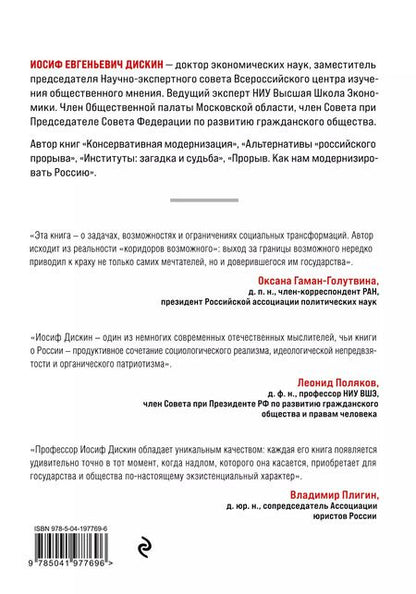 ИОСИФ ЕВГЕНЬЕВИЧ ДИСКИН — доктор экономических наук, заместитель председателя Научно-экспертного совета Всероссийского центра изучения общественного мнения. Ведущий эксперт НИУ Высшая Школа Экономики. Член Общественной палаты Московской области, член Совета при Председателе Совета Федерации по развитию гражданского общества.

Автор книг «Консервативная модернизация», «Альтернативы «российского прорыва», «Институты: загадка и судьба», «Прорыв. Как нам модернизировать Россию».

«Эта книга – о задачах, возможностях и ограничениях социальных трансформаций. Автор исходит из реальности «коридоров возможного»: выход за границы возможного нередко приводил к краху не только самих мечтателей, но и доверившегося им государства».

Оксана Гаман-Голутвина,
д. п. н., член-корреспондент РАН,
президент Российской ассоциации политических наук

«Иосиф Дискин – один из немногих современных отечественных мыслителей, чьи книги о России – продуктивное сочетание социологического реализма, идеологической непредвзятости и органического патриотизма».

Леонид Поляков,
д. ф. н., профессор НИУ ВШЭ,
член Совета при Президенте РФ по развитию гражданского общества и правам человека

«Профессор Иосиф Дискин обладает уникальным качеством: каждая его книга появляется удивительно точно в тот момент, когда надлом, которого она касается, приобретает для государства и общества по-настоящему экзистенциальный характер».

Владимир Плигин,
д. юр. н., сопредседатель Ассоциации юристов России

ISBN 978-5-04-197769-6
9 785041 977696 >